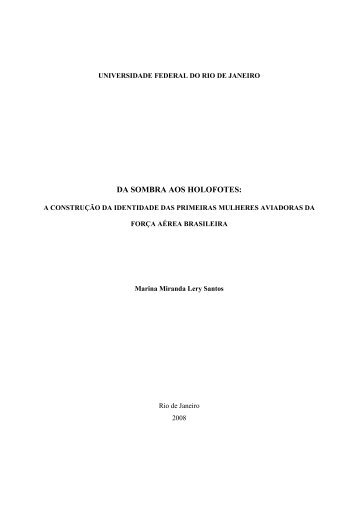 UNIVERSIDADE FEDERAL DO RIO DE JANEIRO

DA SOMBRA AOS HOLOFOTES:

A CONSTRUÇÃO DA IDENTIDADE DAS PRIMEIRAS MULHERES AVIADORAS DA FORÇA AÉREA BRASILEIRA

Marina Miranda Lery Santos

Rio de Janeiro
2008